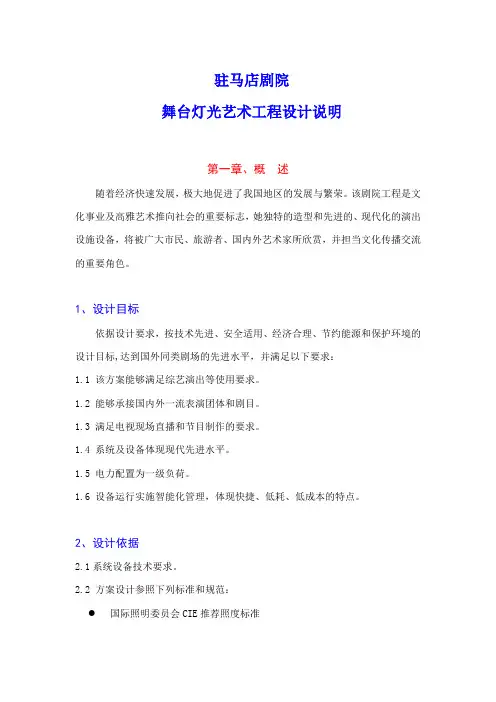 驻马店剧院

舞台灯光艺术工程设计说明

第一章、概　述

随着经济快速发展，极大地促进了我国地区的发展与繁荣。该剧院工程是文化事业及高雅艺术推向社会的重要标志，她独特的造型和先进的、现代化的演出设施设备，将被广大市民、旅游者、国内外艺术家所欣赏，并担当文化传播交流的重要角色。

1、设计目标

依据设计要求，按技术先进、安全适用、经济合理、节约能源和保护环境的设计目标，达到国外同类剧场的先进水平，并满足以下要求：

1.1 该方案能够满足综艺演出等使用要求。

1.2 能够承接国内外一流表演团体和剧目。

1.3 满足电视现场直播和节目制作的要求。

1.4 系统及设备体现现代先进水平。

1.5 电力配置为一级负荷。

1.6 设备运行实施智能化管理，体现快捷、低耗、低成本的特点。

2、设计依据

2.1 系统设备技术要求。

2.2 方案设计参照下列标准和规范：

● 国际照明委员会 CIE 推荐照度标准